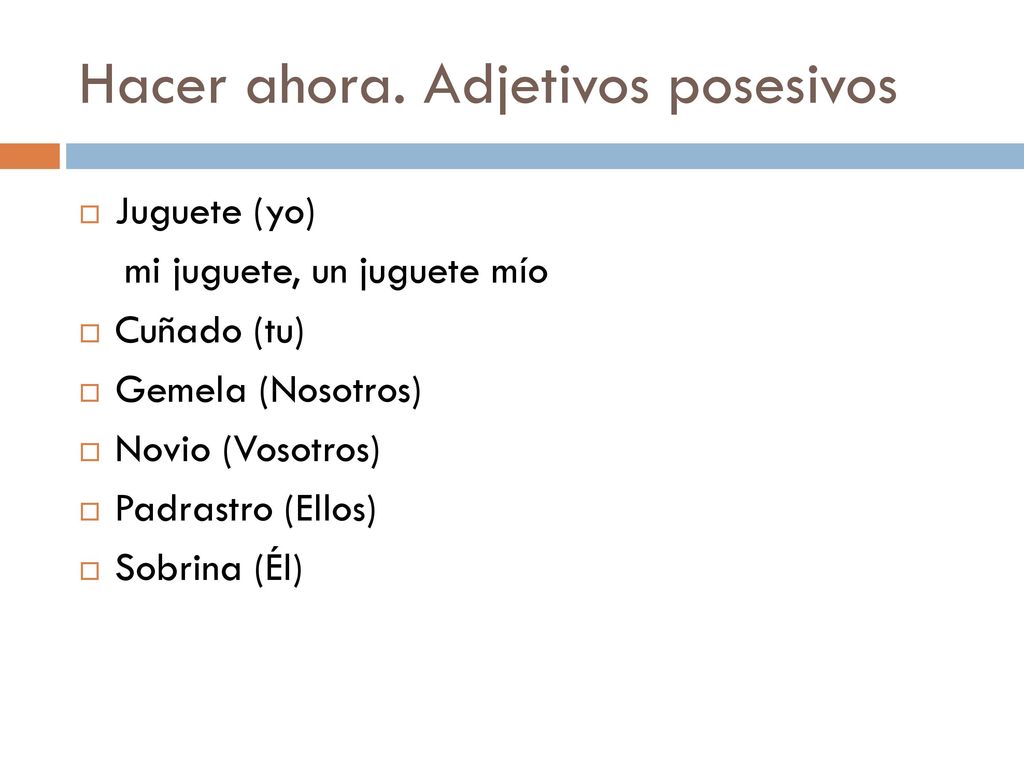 Hacer ahora. Adjetivos posesivos

Juguete (yo)

mi juguete, un juguete mío

Cuñado (tu)

Gemela (Nosotros)

Novio (Vosotros)

Padrastro (Ellos)

Sobrina (Él)